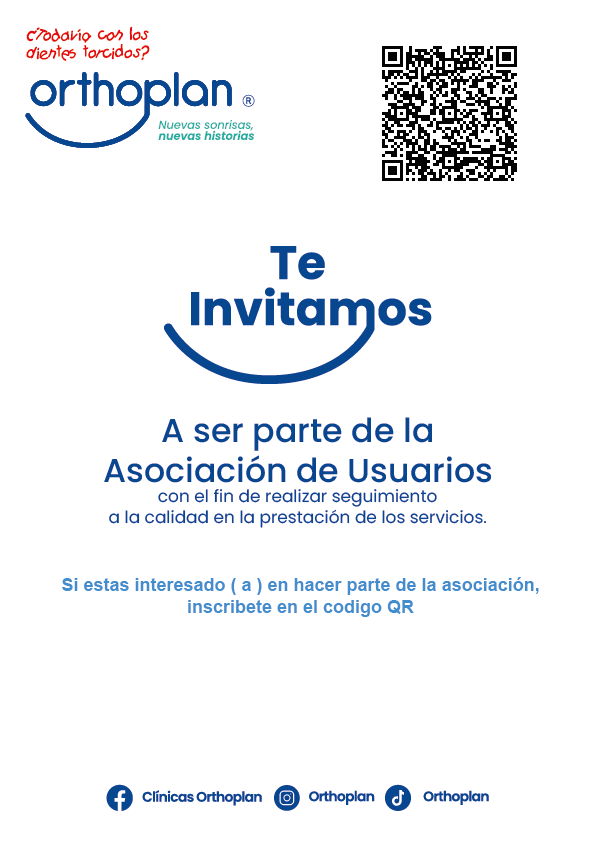 ¿Todavía con los dientes torcidos?

orthoplan ®

Nuevas sonrisas, nuevas historias

Te Invitamos

A ser parte de la Asociación de Usuarios
con el fin de realizar seguimiento a la calidad en la prestación de los servicios.

Si estas interesado ( a ) en hacer parte de la asociación, inscribete en el codigo QR

Clínicas Orthoplan Orthoplan Orthoplan